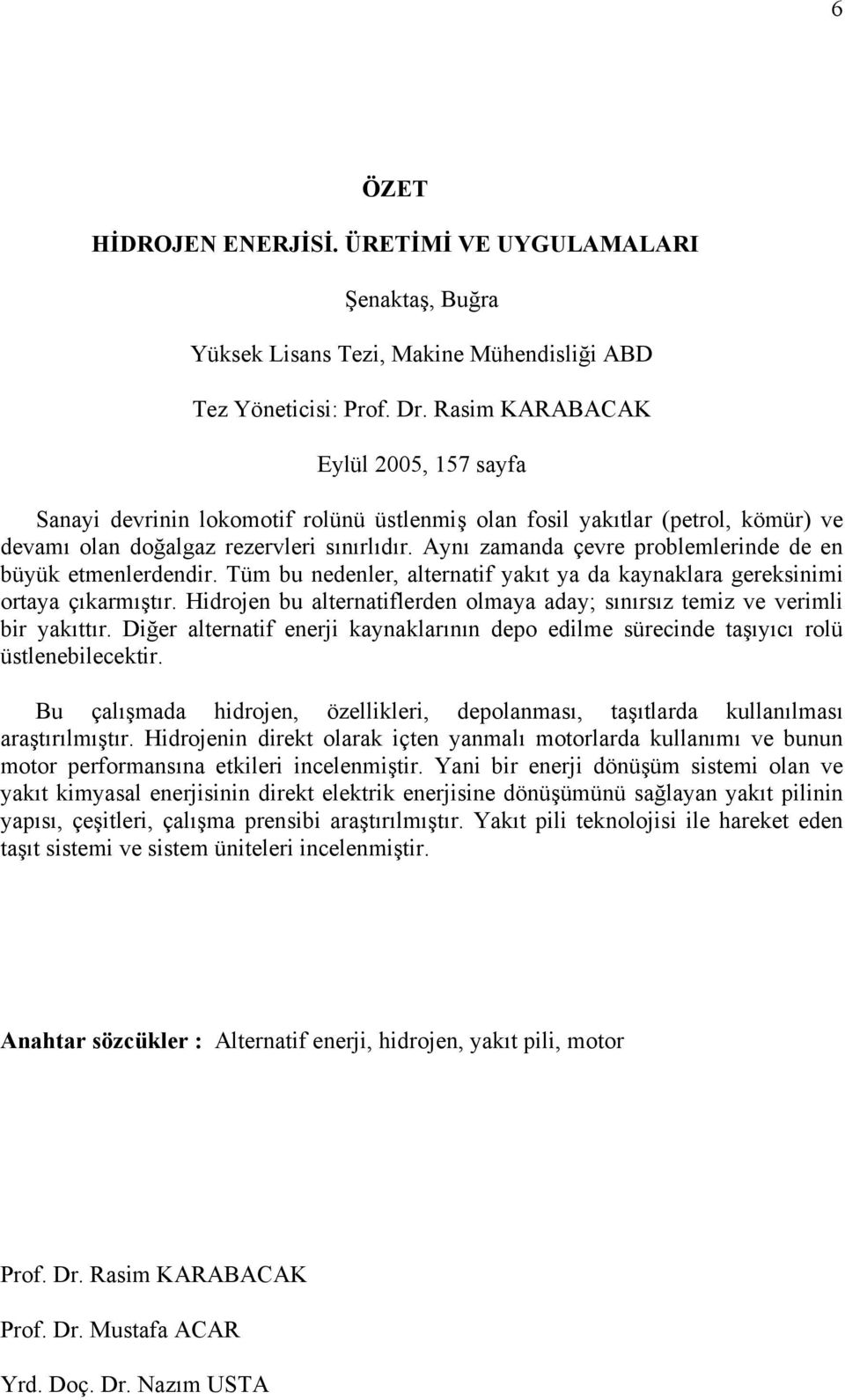 6

ÖZET

HİDROJEN ENERJİSİ. ÜRETİMİ VE UYGULAMALARI

Şenaktaş, Buğra

Yüksek Lisans Tezi, Makine Mühendisliği ABD

Tez Yöneticisi: Prof. Dr. Rasim KARABACAK

Eylül 2005, 157 sayfa

Sanayi devrinin lokomotif rolünü üstlenmiş olan fosil yakıtlar (petrol, kömür) ve devamı olan doğalgaz rezervleri sınırlıdır. Aynı zamanda çevre problemlerinde de en büyük etmenlerdendir. Tüm bu nedenler, alternatif yakıt ya da kaynaklara gereksinimi ortaya çıkarmıştır. Hidrojen bu alternatiflerden olmaya aday; sınırsız temiz ve verimli bir yakıttır. Diğer alternatif enerji kaynaklarının depo edilme sürecinde taşıyıcı rolü üstlenebilecektir.

Bu çalışmada hidrojen, özellikleri, depolanması, taşıtlarda kullanılması araştırılmıştır. Hidrojenin direkt olarak içten yanmalı motorlarda kullanımı ve bunun motor performansına etkileri incelenmiştir. Yani bir enerji dönüşüm sistemi olan ve yakıt kimyasal enerjisinin direkt elektrik enerjisine dönüşümünü sağlayan yakıt pilinin yapısı, çeşitleri, çalışma prensibi araştırılmıştır. Yakıt pili teknolojisi ile hareket eden taşıt sistemi ve sistem üniteleri incelenmiştir.

Anahtar sözcükler : Alternatif enerji, hidrojen, yakıt pili, motor

Prof. Dr. Rasim KARABACAK

Prof. Dr. Mustafa ACAR

Yrd. Doç. Dr. Nazım USTA